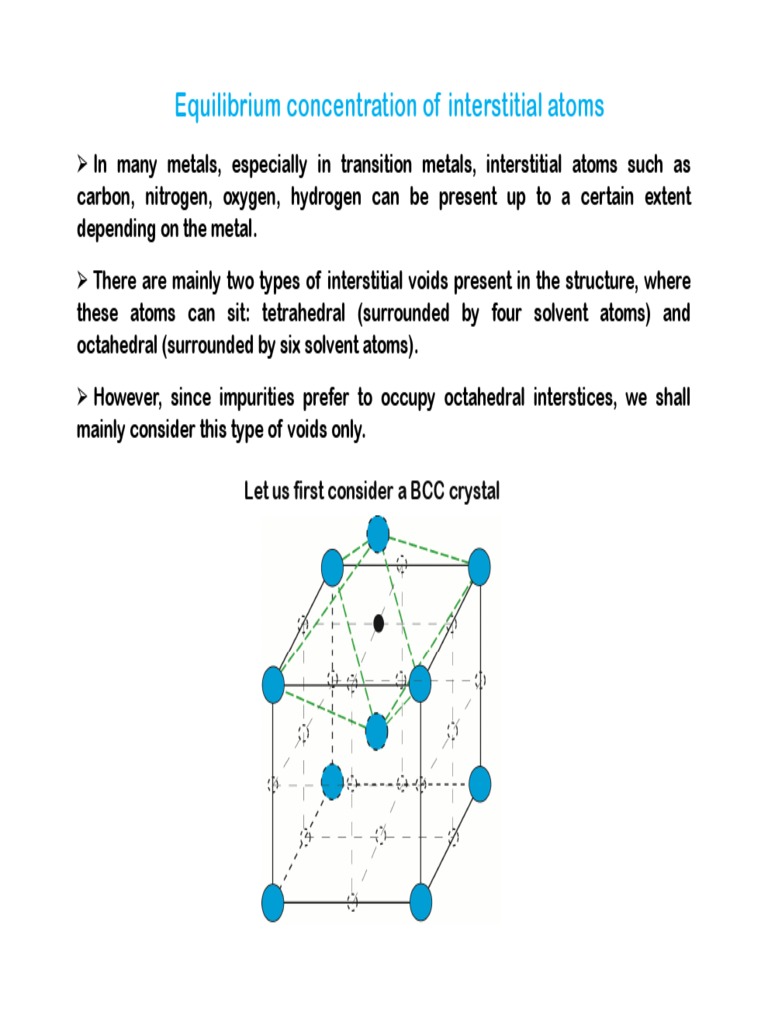 Equilibrium concentration of interstitial atoms

➢ In many metals, especially in transition metals, interstitial atoms such as carbon, nitrogen, oxygen, hydrogen can be present up to a certain extent depending on the metal.

➢ There are mainly two types of interstitial voids present in the structure, where these atoms can sit: tetrahedral (surrounded by four solvent atoms) and octahedral (surrounded by six solvent atoms).

➢ However, since impurities prefer to occupy octahedral interstices, we shall mainly consider this type of voids only.

Let us first consider a BCC crystal